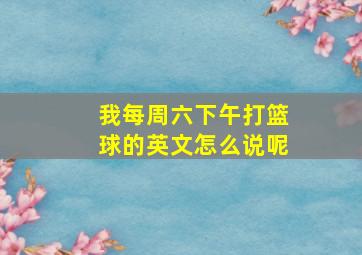 我每周六下午打篮球的英文怎么说呢